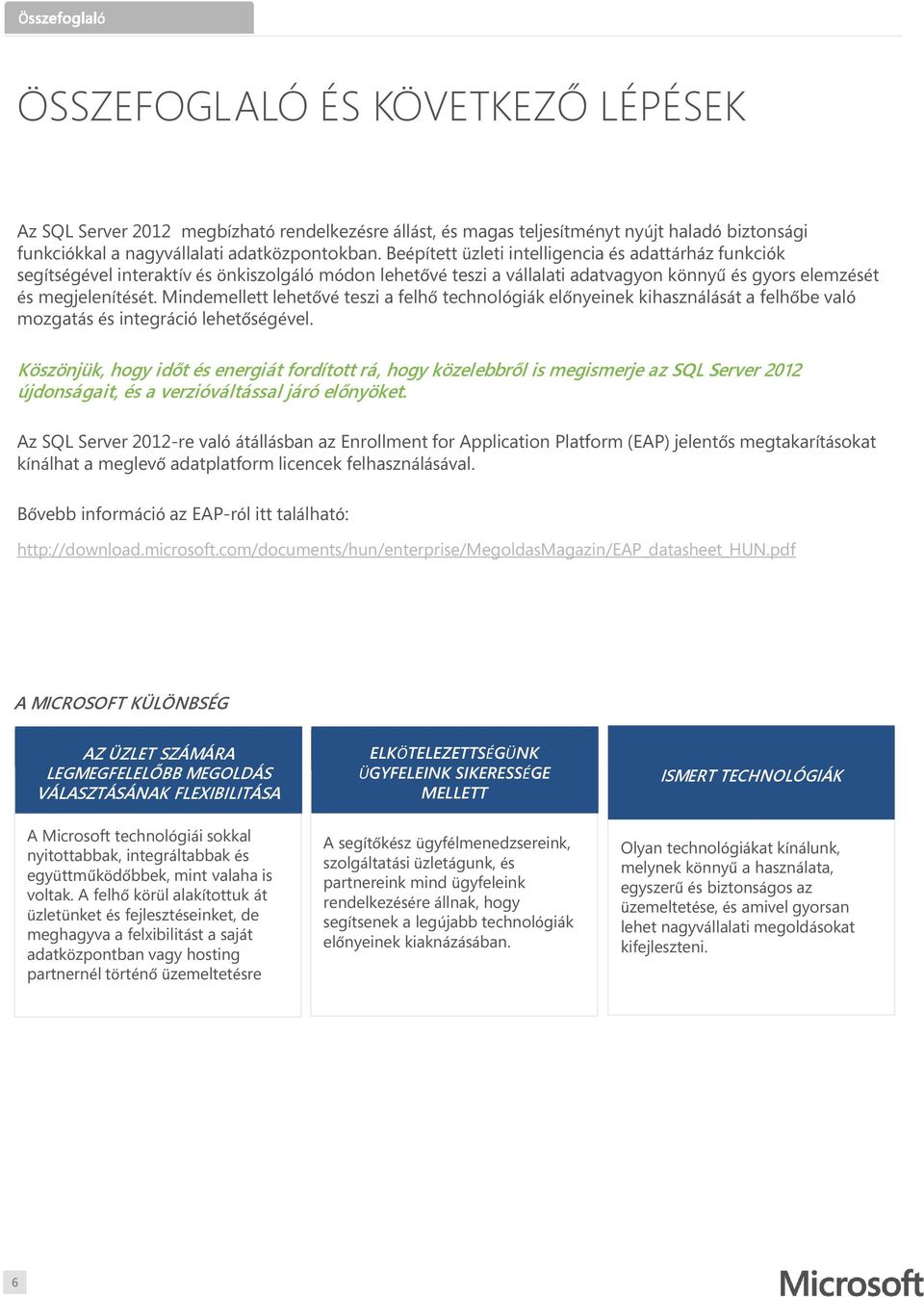 Összefoglaló

ÖSSZEFOGLALÓ ÉS KÖVETKEZŐ LÉPÉSEK

Az SQL Server 2012 megbízható rendelkezésre állást, és magas teljesítményt nyújt haladó biztonsági funkciókkal a nagyvállalati adatközpontokban. Beépített üzleti intelligencia és adattárház funkciók segítségével interaktív és önkiszolgáló módon lehetővé teszi a vállalati adatvagyon könnyű és gyors elemzését és megjelenítését. Mindemellett lehetővé teszi a felhő technológiák előnyeinek kihasználását a felhőbe való mozgatás és integráció lehetőségével.

Köszönjük, hogy időt és energiát fordított rá, hogy közelebbről is megismerje az SQL Server 2012 újdonságait, és a verzióváltással járó előnyöket.

Az SQL Server 2012-re való átállásban az Enrollment for Application Platform (EAP) jelentős megtakarításokat kínálhat a meglevő adatplatform licencek felhasználásával.

Bővebb információ az EAP-ról itt található:

http://download.microsoft.com/documents/hun/enterprise/MegoldasMagazin/EAP_datasheet_HUN.pdf

A MICROSOFT KÜLÖNBSÉG

AZ ÜZLET SZÁMÁRA LEGMEGFELELŐBB MEGOLDÁS VÁLASZTÁSÁNAK FLEXIBILITÁSA

A Microsoft technológiái sokkal nyitottabbak, integráltabbak és együttműködőbbek, mint valaha is voltak. A felhő körül alakítottuk át üzletünket és fejlesztéseinket, de meghagyva a felxibilitást a saját adatközpontban vagy hosting partnernél történő üzemeltetésre

ELKÖTELEZETTSÉGÜNK ÜGYFELEINK SIKERESSÉGE MELLETT

A segítőkész ügyfélmenedzsereink, szolgáltatási üzletágunk, és partnereink mind ügyfeleink rendelkezésére állnak, hogy segítsenek a legújabb technológiák előnyeinek kiaknázásában.

ISMERT TECHNOLÓGIÁK

Olyan technológiákat kínálunk, melynek könnyű a használata, egyszerű és biztonságos az üzemeltetése, és amivel gyorsan lehet nagyvállalati megoldásokat kifejleszteni.

6

Microsoft